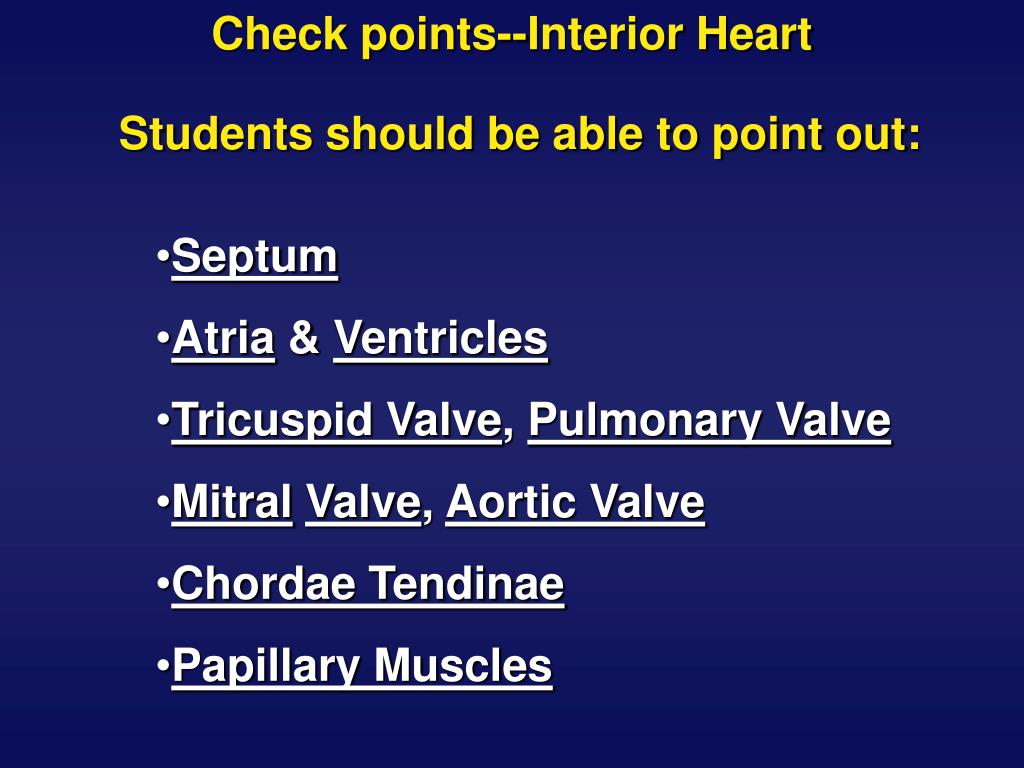 Check points--Interior Heart

Students should be able to point out:

•Septum
•Atria & Ventricles
•Tricuspid Valve, Pulmonary Valve
•Mitral Valve, Aortic Valve
•Chordae Tendinae
•Papillary Muscles